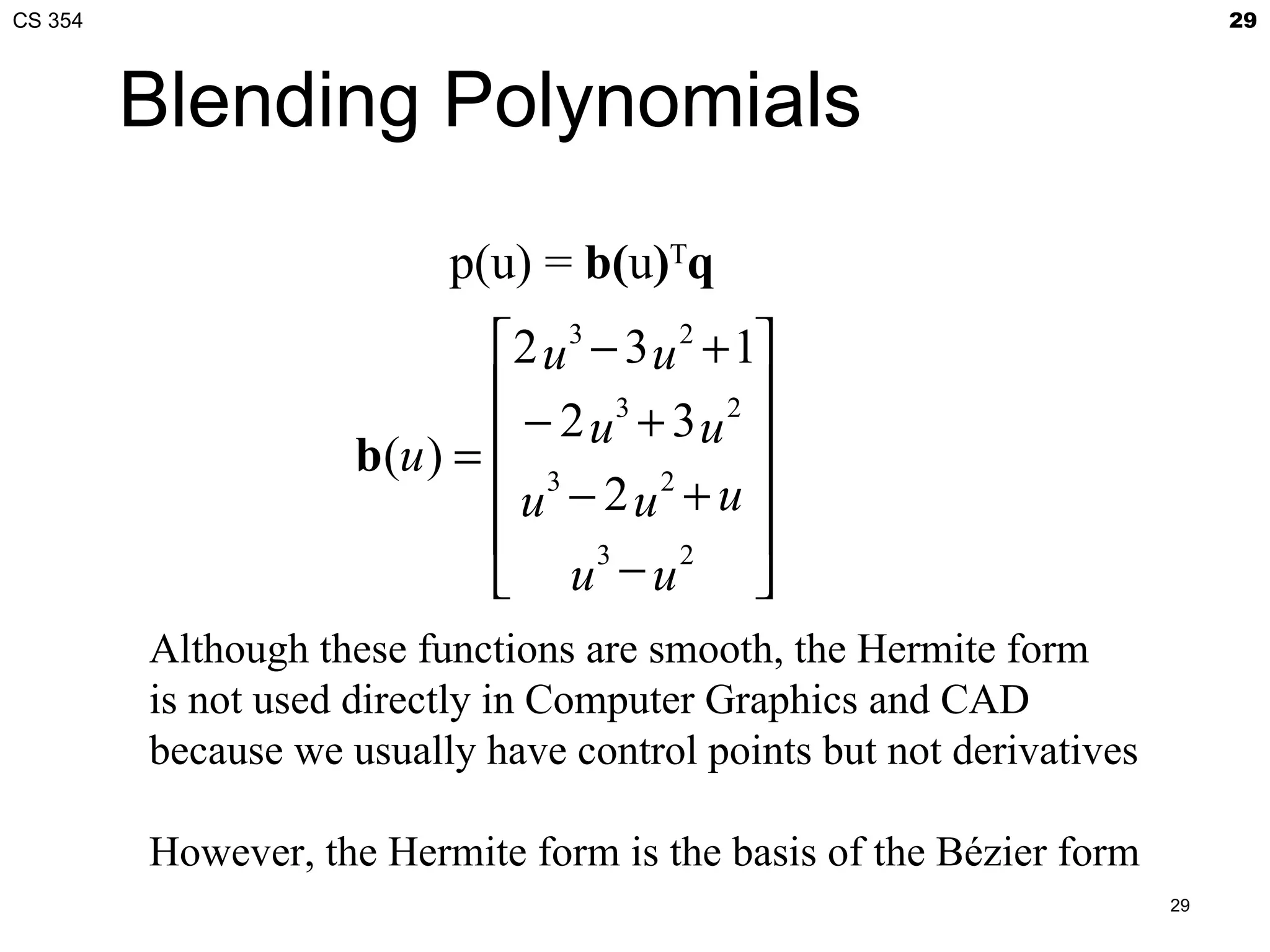 CS 354

29

Blending Polynomials

$p(u) = \mathbf{b}(u)^T\mathbf{q}$

$\mathbf{b}(u) = \begin{bmatrix} 2u^3 - 3u^2 + 1 \\ -2u^3 + 3u^2 \\ u^3 - 2u^2 + u \\ u^3 - u^2 \end{bmatrix}$

Although these functions are smooth, the Hermite form is not used directly in Computer Graphics and CAD because we usually have control points but not derivatives

However, the Hermite form is the basis of the Bézier form

29